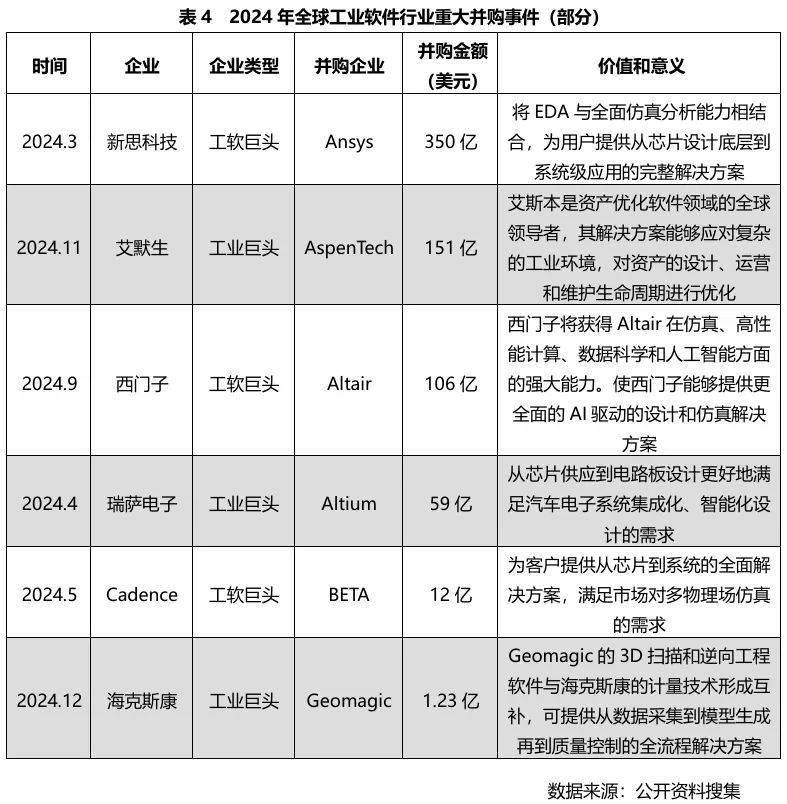 表 4　2024 年全球工业软件行业重大并购事件（部分）

| 时间 | 企业 | 企业类型 | 并购企业 | 并购金额（美元） | 价值和意义 |
|---|---|---|---|---|---|
| 2024.3 | 新思科技 | 工软巨头 | Ansys | 350 亿 | 将 EDA 与全面仿真分析能力相结合，为用户提供从芯片设计底层到系统级应用的完整解决方案 |
| 2024.11 | 艾默生 | 工业巨头 | AspenTech | 151 亿 | 艾斯本是资产优化软件领域的全球领导者，其解决方案能够应对复杂的工业环境，对资产的设计、运营和维护生命周期进行优化 |
| 2024.9 | 西门子 | 工软巨头 | Altair | 106 亿 | 西门子将获得 Altair 在仿真、高性能计算、数据科学和人工智能方面的强大能力。使西门子能够提供更全面的 AI 驱动的设计和仿真解决方案 |
| 2024.4 | 瑞萨电子 | 工业巨头 | Altium | 59 亿 | 从芯片供应到电路板设计更好地满足汽车电子系统集成化、智能化设计的需求 |
| 2024.5 | Cadence | 工软巨头 | BETA | 12 亿 | 为客户提供从芯片到系统的全面解决方案，满足市场对多物理场仿真的需求 |
| 2024.12 | 海克斯康 | 工业巨头 | Geomagic | 1.23 亿 | Geomagic 的 3D 扫描和逆向工程软件与海克斯康的计量技术形成互补，可提供从数据采集到模型生成再到质量控制的全流程解决方案 |

数据来源：公开资料搜集